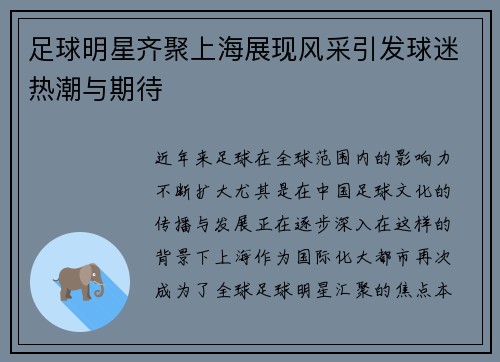 足球明星齐聚上海展现风采引发球迷热潮与期待

近年来足球在全球范围内的影响力不断扩大尤其是在中国足球文化的传播与发展正在逐步深入在这样的背景下上海作为国际化大都市再次成为了全球足球明星汇聚的焦点本